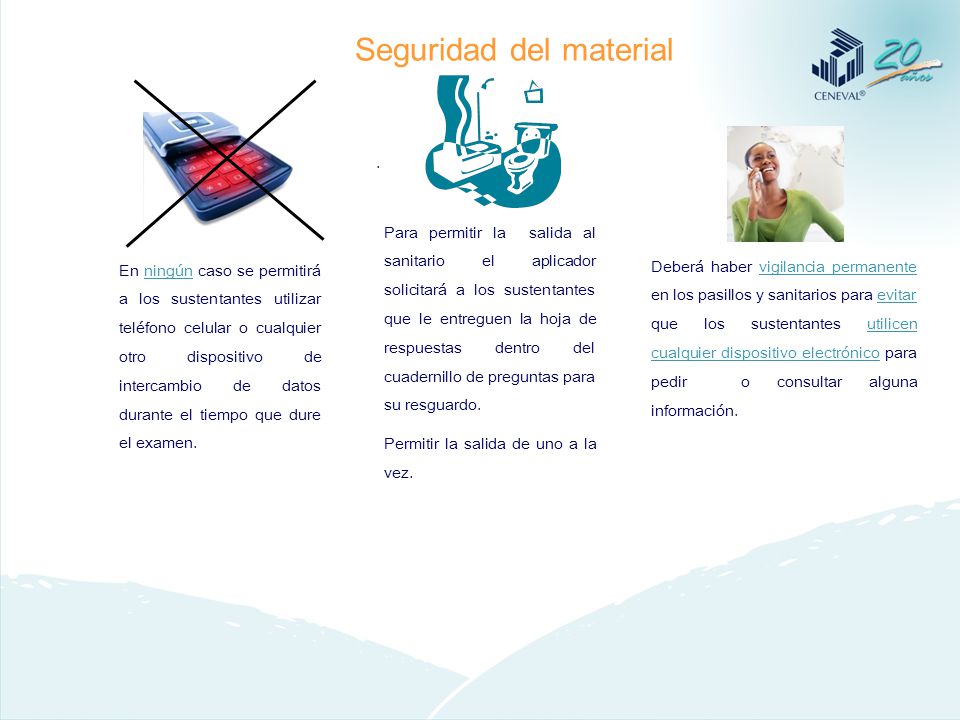 Seguridad del material

CENEVAL®
20 años

En ningún caso se permitirá a los sustentantes utilizar teléfono celular o cualquier otro dispositivo de intercambio de datos durante el tiempo que dure el examen.

Para permitir la salida al sanitario el aplicador solicitará a los sustentantes que le entreguen la hoja de respuestas dentro del cuadernillo de preguntas para su resguardo.

Permitir la salida de uno a la vez.

Deberá haber vigilancia permanente en los pasillos y sanitarios para evitar que los sustentantes utilicen cualquier dispositivo electrónico para pedir o consultar alguna información.